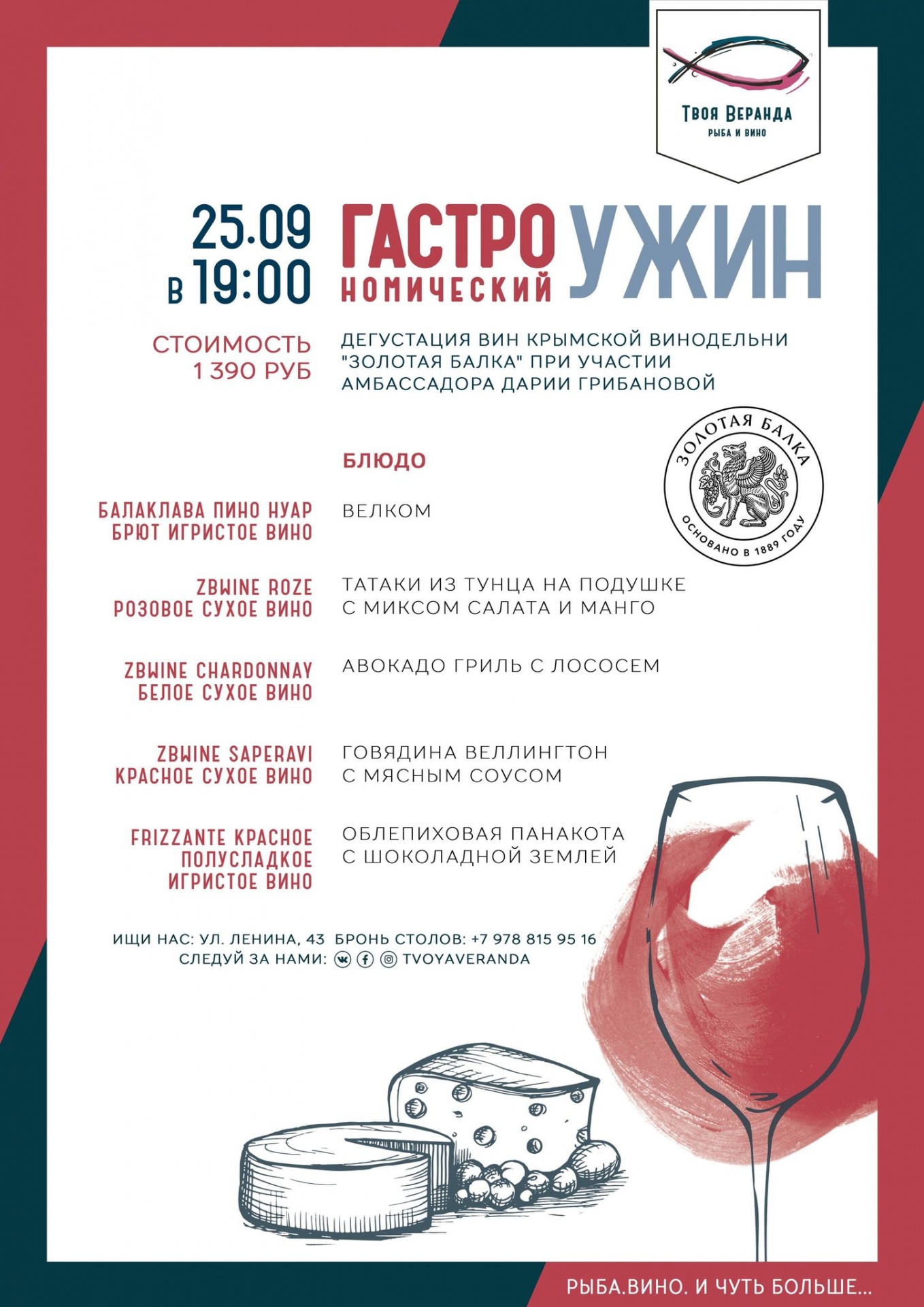 Твоя Веранда
РЫБА И ВИНО

25.09
в 19:00

ГАСТРО
НОМИЧЕСКИЙ
УЖИН

СТОИМОСТЬ
1 390 РУБ

ДЕГУСТАЦИЯ ВИН КРЫМСКОЙ ВИНОДЕЛЬНИ "ЗОЛОТАЯ БАЛКА" ПРИ УЧАСТИИ АМБАССАДОРА ДАРИИ ГРИБАНОВОЙ

ЗОЛОТАЯ БАЛКА
ОСНОВАНО В 1889 ГОДУ

БЛЮДО

БАЛАКЛАВА ПИНО НУАР
БРЮТ ИГРИСТОЕ ВИНО
ВЕЛКОМ

ZBWINE ROZE
РОЗОВОЕ СУХОЕ ВИНО
ТАТАКИ ИЗ ТУНЦА НА ПОДУШКЕ С МИКСОМ САЛАТА И МАНГО

ZBWINE CHARDONNAY
БЕЛОЕ СУХОЕ ВИНО
АВОКАДО ГРИЛЬ С ЛОСОСЕМ

ZBWINE SAPERAVI
КРАСНОЕ СУХОЕ ВИНО
ГОВЯДИНА ВЕЛЛИНГТОН С МЯСНЫМ СОУСОМ

FRIZZANTE КРАСНОЕ
ПОЛУСЛАДКОЕ
ИГРИСТОЕ ВИНО
ОБЛЕПИХОВАЯ ПАНАКОТА С ШОКОЛАДНОЙ ЗЕМЛЕЙ

ИЩИ НАС: УЛ. ЛЕНИНА, 43 БРОНЬ СТОЛОВ: +7 978 815 95 16
СЛЕДУЙ ЗА НАМИ: TVOYAVERANDA

РЫБА.ВИНО. И ЧУТЬ БОЛЬШЕ...